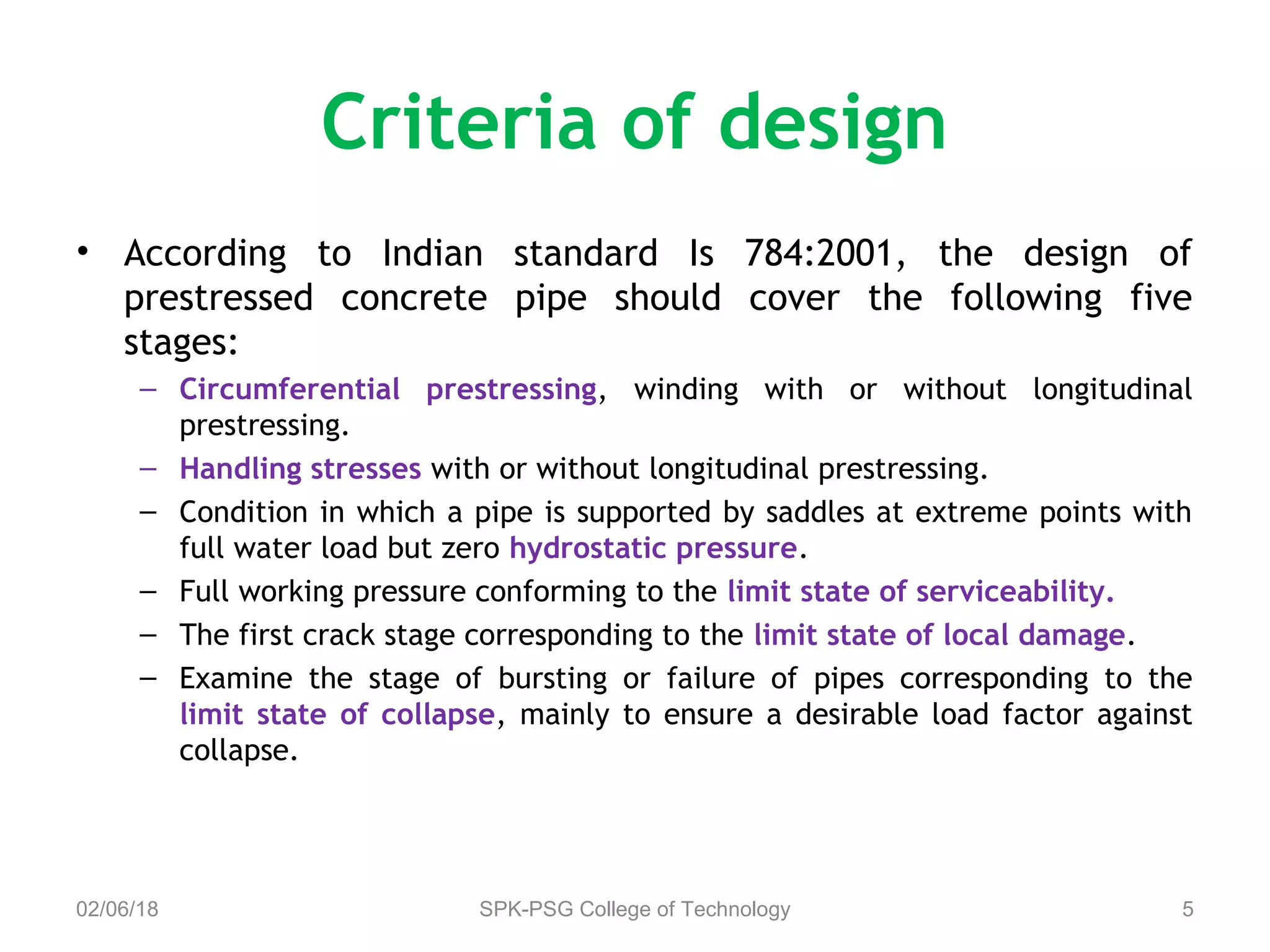 Criteria of design

• According to Indian standard Is 784:2001, the design of prestressed concrete pipe should cover the following five stages:
– Circumferential prestressing, winding with or without longitudinal prestressing.
– Handling stresses with or without longitudinal prestressing.
– Condition in which a pipe is supported by saddles at extreme points with full water load but zero hydrostatic pressure.
– Full working pressure conforming to the limit state of serviceability.
– The first crack stage corresponding to the limit state of local damage.
– Examine the stage of bursting or failure of pipes corresponding to the limit state of collapse, mainly to ensure a desirable load factor against collapse.

02/06/18
SPK-PSG College of Technology
5